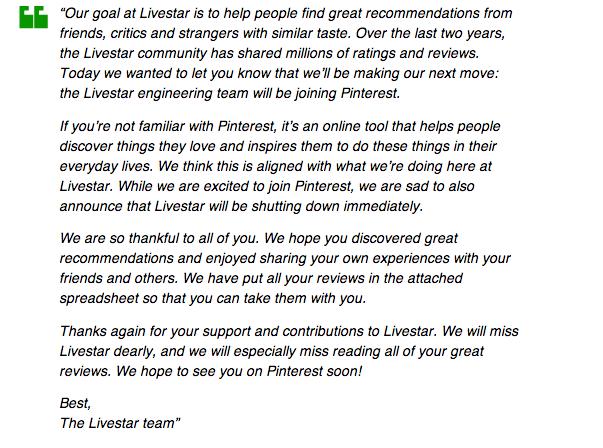 “Our goal at Livestar is to help people find great recommendations from friends, critics and strangers with similar taste. Over the last two years, the Livestar community has shared millions of ratings and reviews. Today we wanted to let you know that we’ll be making our next move: the Livestar engineering team will be joining Pinterest.

If you’re not familiar with Pinterest, it’s an online tool that helps people discover things they love and inspires them to do these things in their everyday lives. We think this is aligned with what we’re doing here at Livestar. While we are excited to join Pinterest, we are sad to also announce that Livestar will be shutting down immediately.

We are so thankful to all of you. We hope you discovered great recommendations and enjoyed sharing your own experiences with your friends and others. We have put all your reviews in the attached spreadsheet so that you can take them with you.

Thanks again for your support and contributions to Livestar. We will miss Livestar dearly, and we will especially miss reading all of your great reviews. We hope to see you on Pinterest soon!

Best,
The Livestar team”